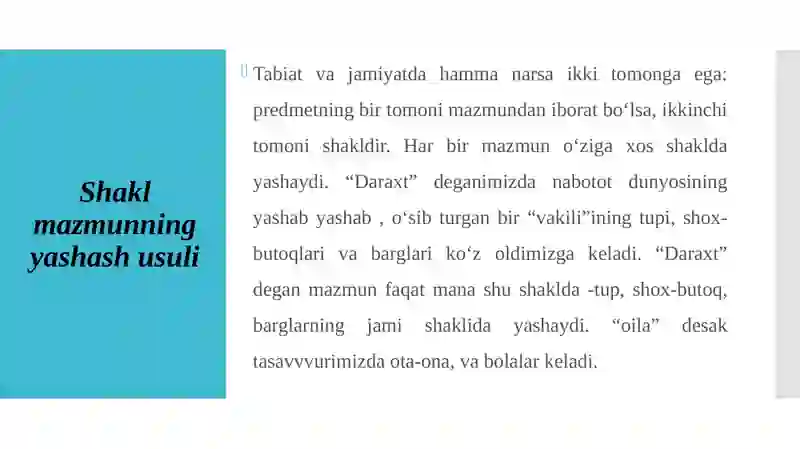 Shakl mazmunning yashash usuli

Tabiat va jamiyatda hamma narsa ikki tomonga ega: predmetning bir tomoni mazmundan iborat bo‘lsa, ikkinchi tomoni shakldir. Har bir mazmun o‘ziga xos shaklda yashaydi. “Daraxt” deganimizda nabotot dunyosining yashab yashab , o‘sib turgan bir “vakili”ining tupi, shox-butoqlari va barglari ko‘z oldimizga keladi. “Daraxt” degan mazmun faqat mana shu shaklda -tup, shox-butoq, barglarning jami shaklida yashaydi. “oila” desak tasavvvurimizda ota-ona, va bolalar keladi.